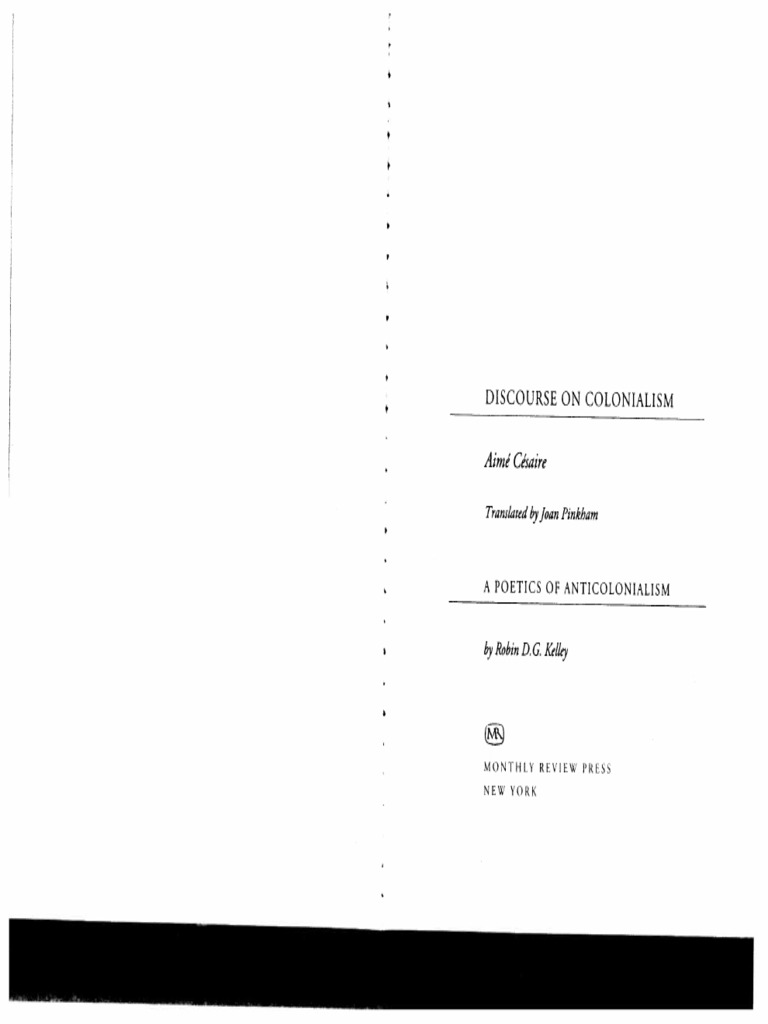 DISCOURSE ON COLONIALISM

Aimé Césaire

Translated by Joan Pinkham

A POETICS OF ANTICOLONIALISM

by Robin D.G. Kelley

MR

MONTHLY REVIEW PRESS
NEW YORK